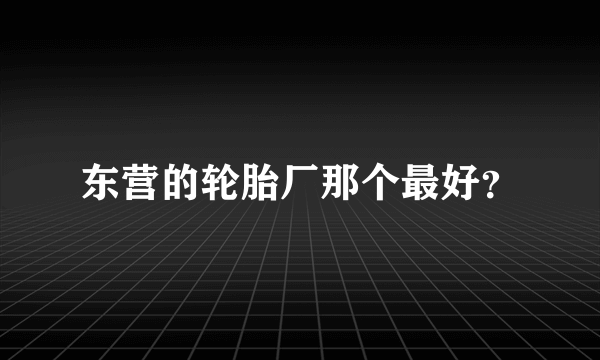 东营的轮胎厂那个最好？